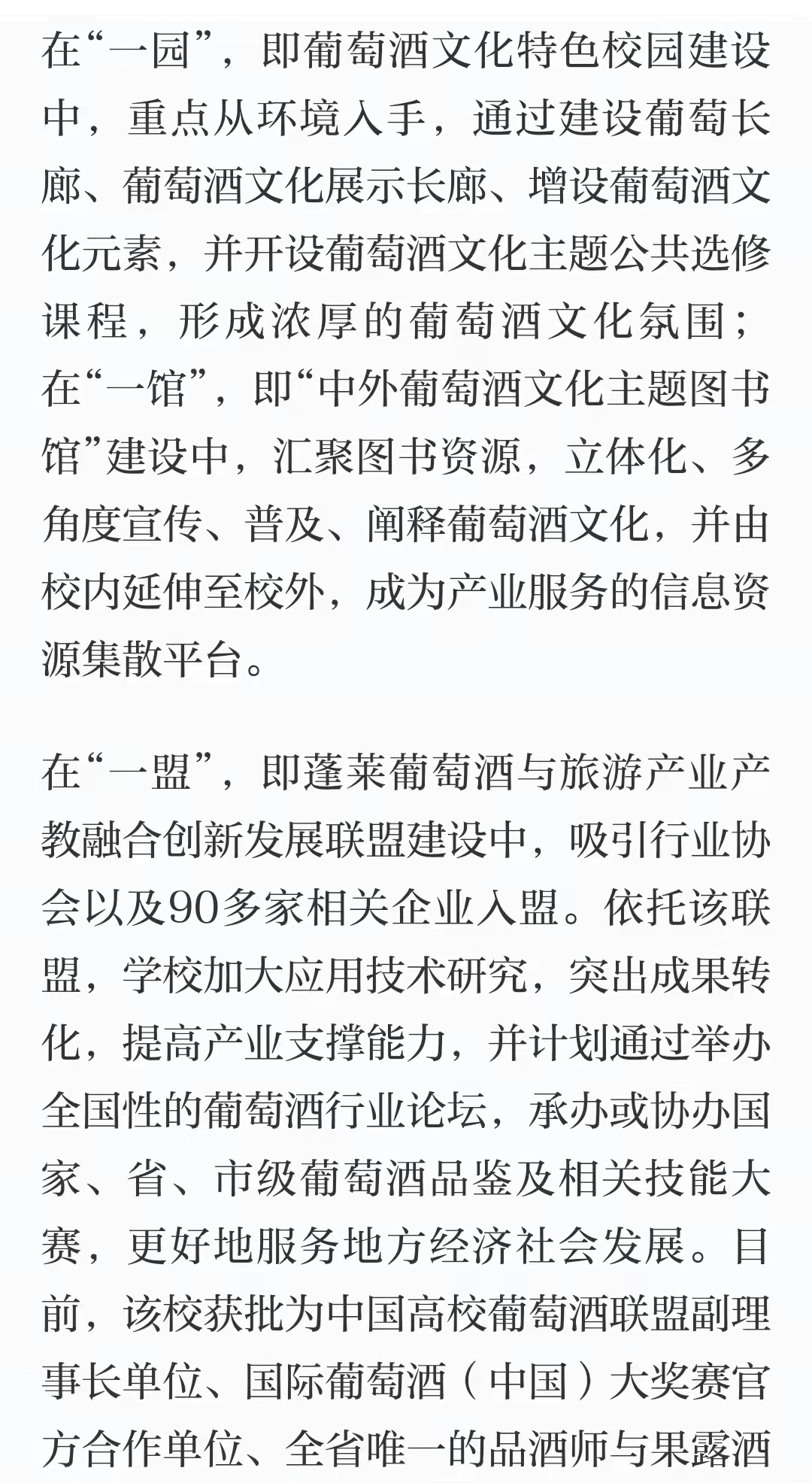 在“一园”，即葡萄酒文化特色校园建设中，重点从环境入手，通过建设葡萄长廊、葡萄酒文化展示长廊、增设葡萄酒文化元素，并开设葡萄酒文化主题公共选修课程，形成浓厚的葡萄酒文化氛围；在“一馆”，即“中外葡萄酒文化主题图书馆”建设中，汇聚图书资源，立体化、多角度宣传、普及、阐释葡萄酒文化，并由校内延伸至校外，成为产业服务的信息资源集散平台。

在“一盟”，即蓬莱葡萄酒与旅游产业产教融合创新发展联盟建设中，吸引行业协会以及90多家相关企业入盟。依托该联盟，学校加大应用技术研究，突出成果转化，提高产业支撑能力，并计划通过举办全国性的葡萄酒行业论坛，承办或协办国家、省、市级葡萄酒品鉴及相关技能大赛，更好地服务地方经济社会发展。目前，该校获批为中国高校葡萄酒联盟副理事长单位、国际葡萄酒（中国）大奖赛官方合作单位、全省唯一的品酒师与果露酒